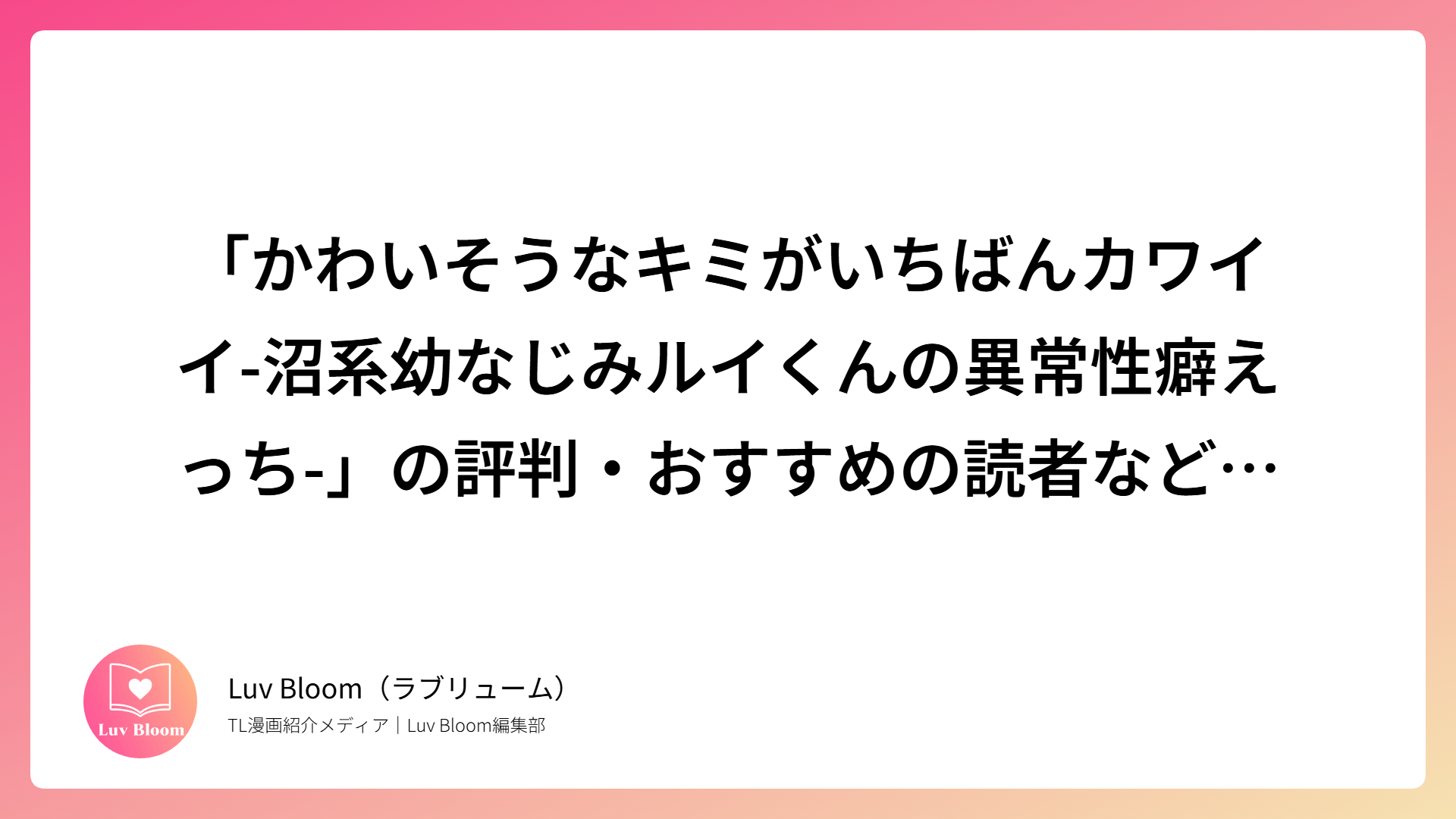 「かわいそうなキミがいちばんカワイイ-沼系幼なじみルイくんの異常性癖えっち-」の評判・おすすめの読者など…

Luv Bloom

Luv Bloom（ラブリューム）

TL漫画紹介メディア｜Luv Bloom編集部